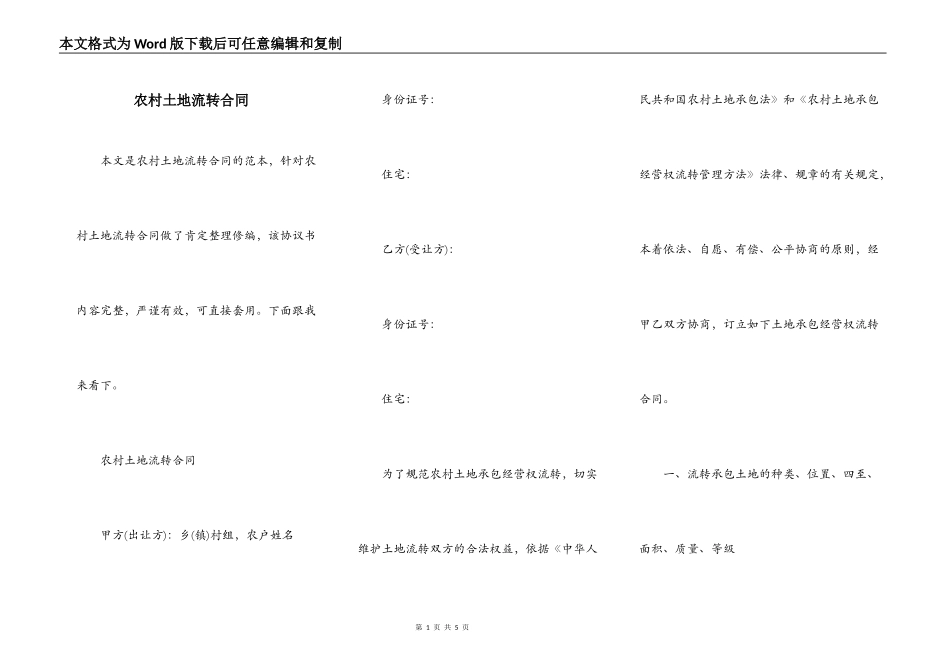 本文格式为Word版下载后可任意编辑和复制

农村土地流转合同

本文是农村土地流转合同的范本，针对农村土地流转合同做了肯定整理修编，该协议书内容完整，严谨有效，可直接套用。下面跟我来看下。

农村土地流转合同

甲方(出让方)：乡(镇)村组，农户姓名

身份证号：

住宅：

乙方(受让方)：

身份证号：

住宅：

为了规范农村土地承包经营权流转，切实维护土地流转双方的合法权益，依据《中华人民共和国农村土地承包法》和《农村土地承包经营权流转管理方法》法律、规章的有关规定，本着依法、自愿、有偿、公平协商的原则，经甲乙双方协商，订立如下土地承包经营权流转合同。

一、流转承包土地的种类、位置、四至、面积、质量、等级

第 1 页 共 5 页